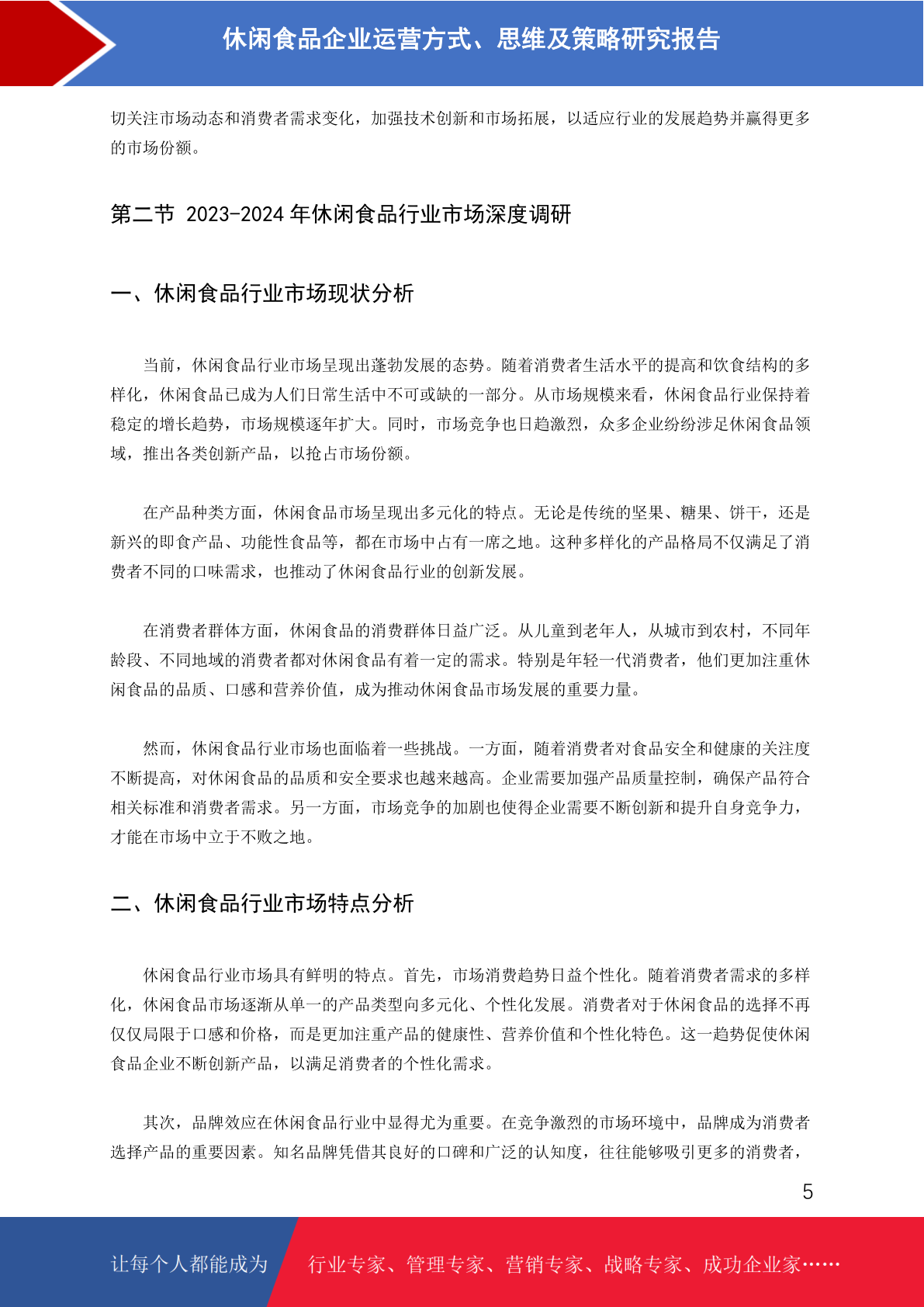 休闲食品企业运营方式、思维及策略研究报告

切关注市场动态和消费者需求变化，加强技术创新和市场拓展，以适应行业的发展趋势并赢得更多的市场份额。

第二节 2023-2024 年休闲食品行业市场深度调研

一、休闲食品行业市场现状分析

当前，休闲食品行业市场呈现出蓬勃发展的态势。随着消费者生活水平的提高和饮食结构的多样化，休闲食品已成为人们日常生活中不可或缺的一部分。从市场规模来看，休闲食品行业保持着稳定的增长趋势，市场规模逐年扩大。同时，市场竞争也日趋激烈，众多企业纷纷涉足休闲食品领域，推出各类创新产品，以抢占市场份额。

在产品种类方面，休闲食品市场呈现出多元化的特点。无论是传统的坚果、糖果、饼干，还是新兴的即食产品、功能性食品等，都在市场中占有一席之地。这种多样化的产品格局不仅满足了消费者不同的口味需求，也推动了休闲食品行业的创新发展。

在消费者群体方面，休闲食品的消费群体日益广泛。从儿童到老年人，从城市到农村，不同年龄段、不同地域的消费者都对休闲食品有着一定的需求。特别是年轻一代消费者，他们更加注重休闲食品的品质、口感和营养价值，成为推动休闲食品市场发展的重要力量。

然而，休闲食品行业市场也面临着一些挑战。一方面，随着消费者对食品安全和健康的关注度不断提高，对休闲食品的品质和安全要求也越来越高。企业需要加强产品质量控制，确保产品符合相关标准和消费者需求。另一方面，市场竞争的加剧也使得企业需要不断创新和提升自身竞争力，才能在市场中立于不败之地。

二、休闲食品行业市场特点分析

休闲食品行业市场具有鲜明的特点。首先，市场消费趋势日益个性化。随着消费者需求的多样化，休闲食品市场逐渐从单一的产品类型向多元化、个性化发展。消费者对于休闲食品的选择不再仅仅局限于口感和价格，而是更加注重产品的健康性、营养价值和个性化特色。这一趋势促使休闲食品企业不断创新产品，以满足消费者的个性化需求。

其次，品牌效应在休闲食品行业中显得尤为重要。在竞争激烈的市场环境中，品牌成为消费者选择产品的重要因素。知名品牌凭借其良好的口碑和广泛的认知度，往往能够吸引更多的消费者，

5

让每个人都能成为

行业专家、管理专家、营销专家、战略专家、成功企业家……